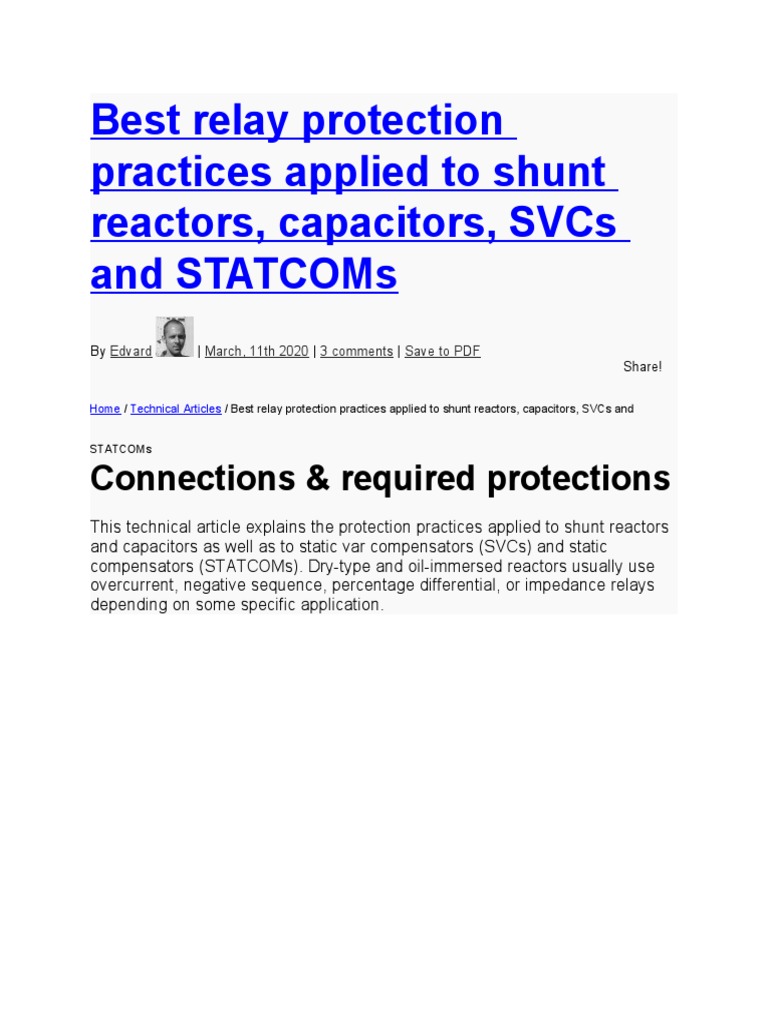 Best relay protection practices applied to shunt reactors, capacitors, SVCs and STATCOMs

By Edvard | March, 11th 2020 | 3 comments | Save to PDF

Share!

Home / Technical Articles / Best relay protection practices applied to shunt reactors, capacitors, SVCs and STATCOMs

Connections & required protections

This technical article explains the protection practices applied to shunt reactors and capacitors as well as to static var compensators (SVCs) and static compensators (STATCOMs). Dry-type and oil-immersed reactors usually use overcurrent, negative sequence, percentage differential, or impedance relays depending on some specific application.